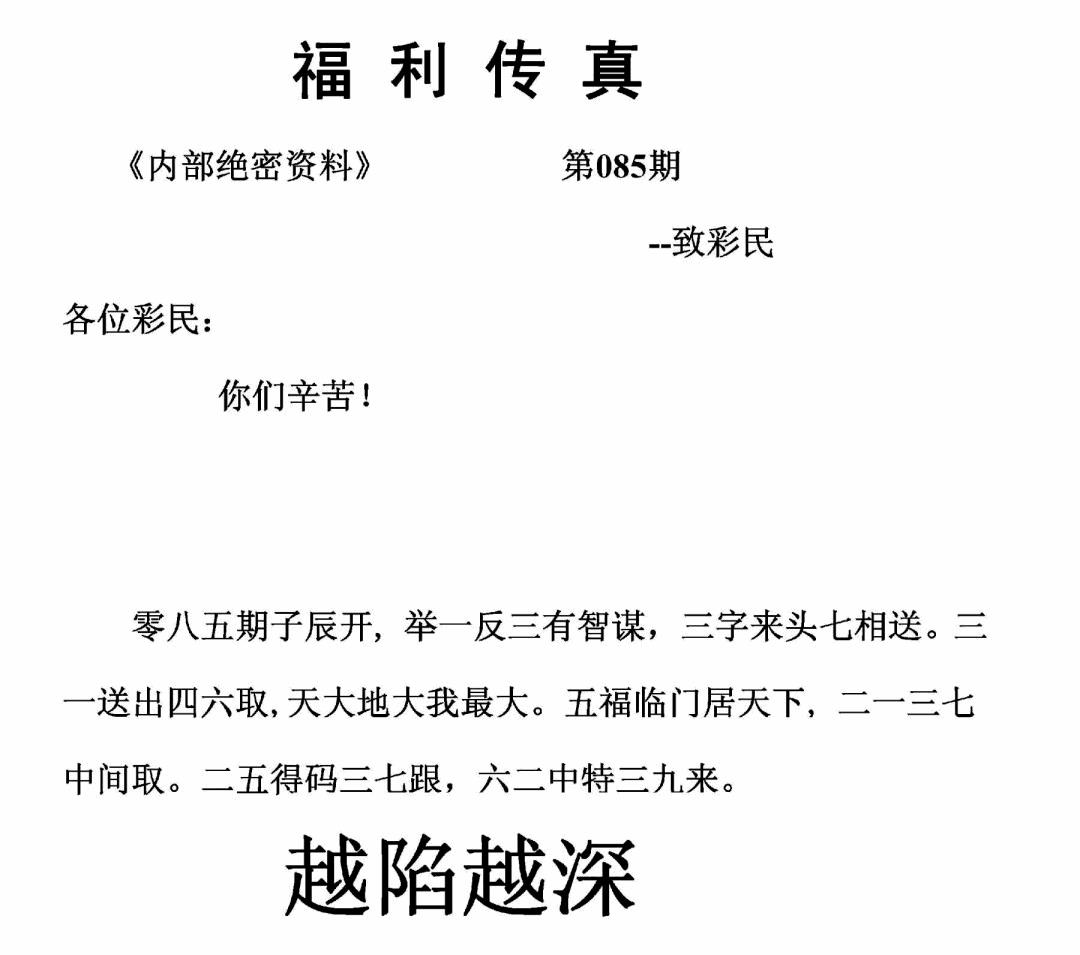 福 利 传 真

《内部绝密资料》 第085期

--致彩民

各位彩民：

你们辛苦！

零八五期子辰开，举一反三有智谋，三字来头七相送。三一送出四六取，天大地大我最大。五福临门居天下，二一三七中间取。二五得码三七跟，六二中特三九来。

越陷越深